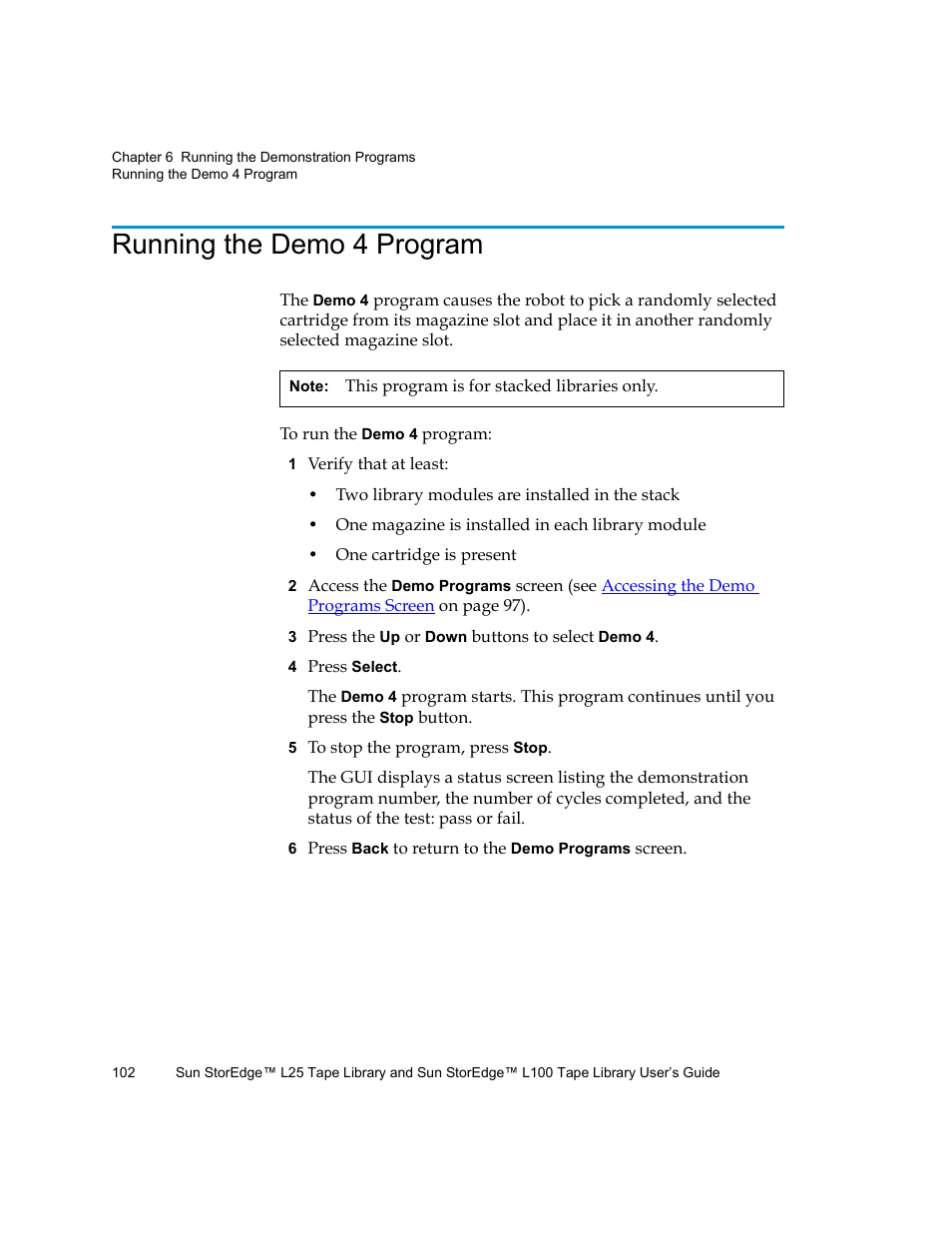 Chapter 6 Running the Demonstration Programs
Running the Demo 4 Program

Running the Demo 4 Program

The Demo 4 program causes the robot to pick a randomly selected cartridge from its magazine slot and place it in another randomly selected magazine slot.

Note: This program is for stacked libraries only.

To run the Demo 4 program:

1 Verify that at least:

• Two library modules are installed in the stack

• One magazine is installed in each library module

• One cartridge is present

2 Access the Demo Programs screen (see Accessing the Demo Programs Screen on page 97).

3 Press the Up or Down buttons to select Demo 4.

4 Press Select.

The Demo 4 program starts. This program continues until you press the Stop button.

5 To stop the program, press Stop.

The GUI displays a status screen listing the demonstration program number, the number of cycles completed, and the status of the test: pass or fail.

6 Press Back to return to the Demo Programs screen.

102 Sun StorEdge™ L25 Tape Library and Sun StorEdge™ L100 Tape Library User's Guide